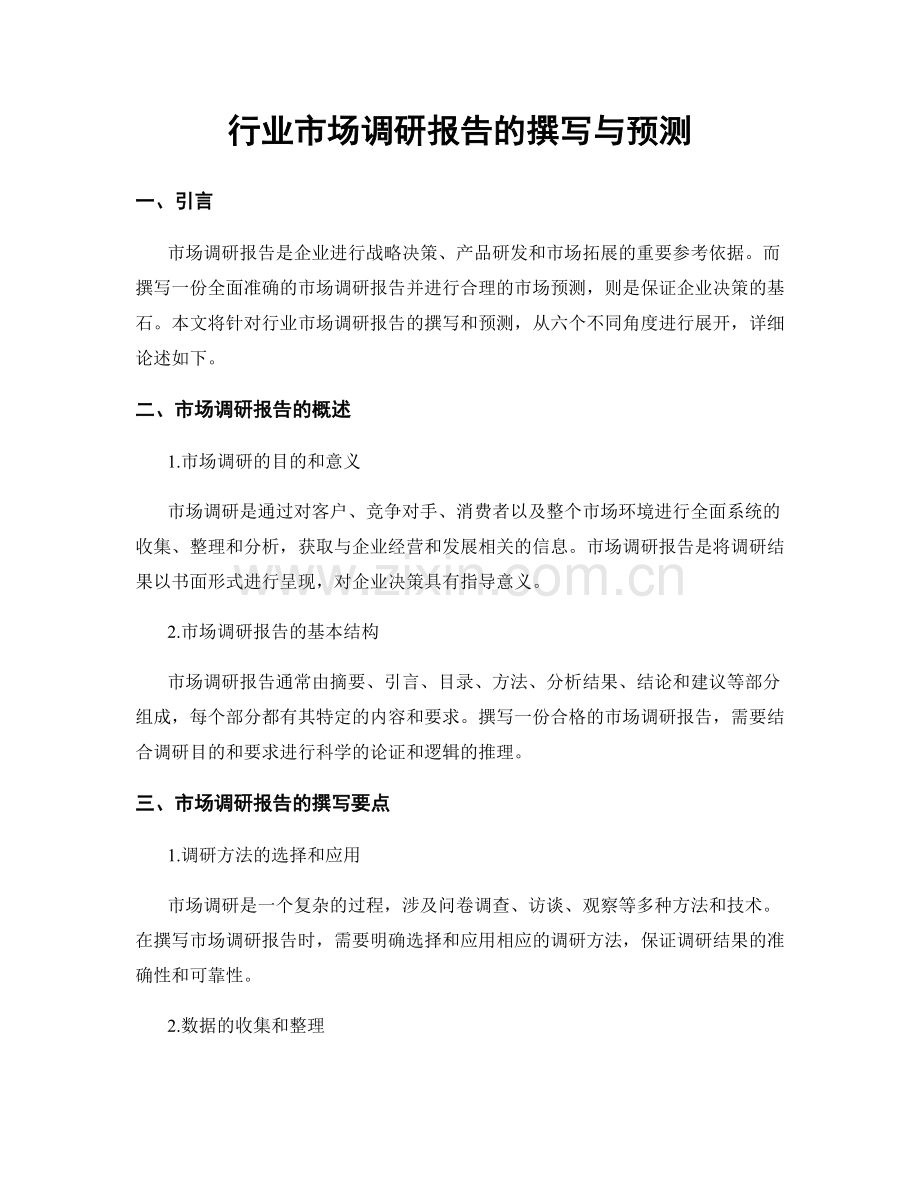 行业市场调研报告的撰写与预测

一、引言

市场调研报告是企业进行战略决策、产品研发和市场拓展的重要参考依据。而撰写一份全面准确的市场调研报告并进行合理的市场预测，则是保证企业决策的基石。本文将针对行业市场调研报告的撰写和预测，从六个不同角度进行展开，详细论述如下。

二、市场调研报告的概述

1.市场调研的目的和意义

市场调研是通过对客户、竞争对手、消费者以及整个市场环境进行全面系统的收集、整理和分析，获取与企业经营和发展相关的信息。市场调研报告是将调研结果以书面形式进行呈现，对企业决策具有指导意义。

2.市场调研报告的基本结构

市场调研报告通常由摘要、引言、目录、方法、分析结果、结论和建议等部分组成，每个部分都有其特定的内容和要求。撰写一份合格的市场调研报告，需要结合调研目的和要求进行科学的论证和逻辑的推理。

三、市场调研报告的撰写要点

1.调研方法的选择和应用

市场调研是一个复杂的过程，涉及问卷调查、访谈、观察等多种方法和技术。在撰写市场调研报告时，需要明确选择和应用相应的调研方法，保证调研结果的准确性和可靠性。

2.数据的收集和整理

www.zixin.com.cn